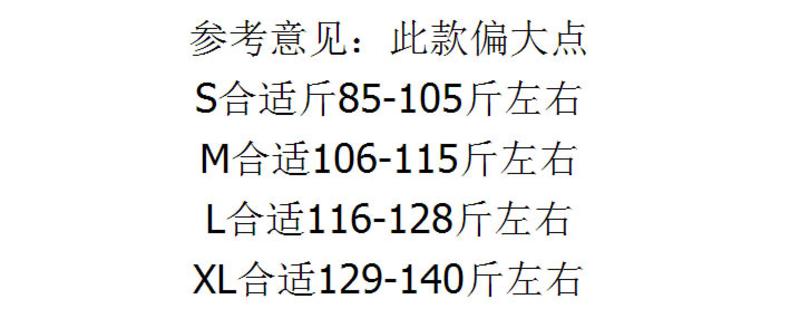 参考意见：此款偏大点

S合适斤85-105斤左右

M合适106-115斤左右

L合适116-128斤左右

XL合适129-140斤左右